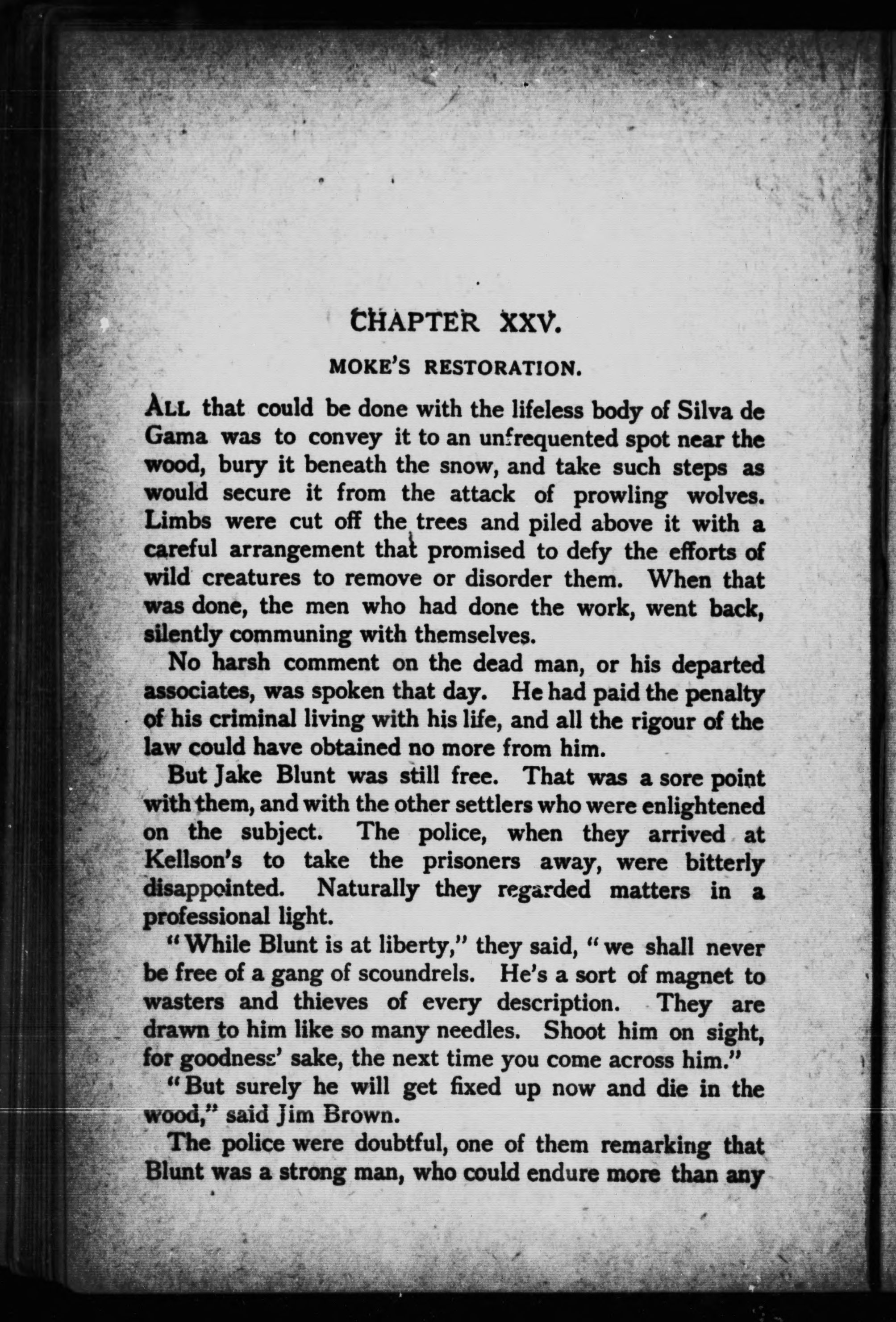 CHAPTER XXV.

MOKE'S RESTORATION.

ALL that could be done with the lifeless body of Silva de Gama was to convey it to an unfrequented spot near the wood, bury it beneath the snow, and take such steps as would secure it from the attack of prowling wolves. Limbs were cut off the trees and piled above it with a careful arrangement that promised to defy the efforts of wild creatures to remove or disorder them. When that was done, the men who had done the work, went back, silently communing with themselves.

No harsh comment on the dead man, or his departed associates, was spoken that day. He had paid the penalty of his criminal living with his life, and all the rigour of the law could have obtained no more from him.

But Jake Blunt was still free. That was a sore point with them, and with the other settlers who were enlightened on the subject. The police, when they arrived at Kellson's to take the prisoners away, were bitterly disappointed. Naturally they regarded matters in a professional light.

"While Blunt is at liberty," they said, "we shall never be free of a gang of scoundrels. He's a sort of magnet to wasters and thieves of every description. They are drawn to him like so many needles. Shoot him on sight, for goodness' sake, the next time you come across him."

"But surely he will get fixed up now and die in the wood," said Jim Brown.

The police were doubtful, one of them remarking that Blunt was a strong man, who could endure more than any